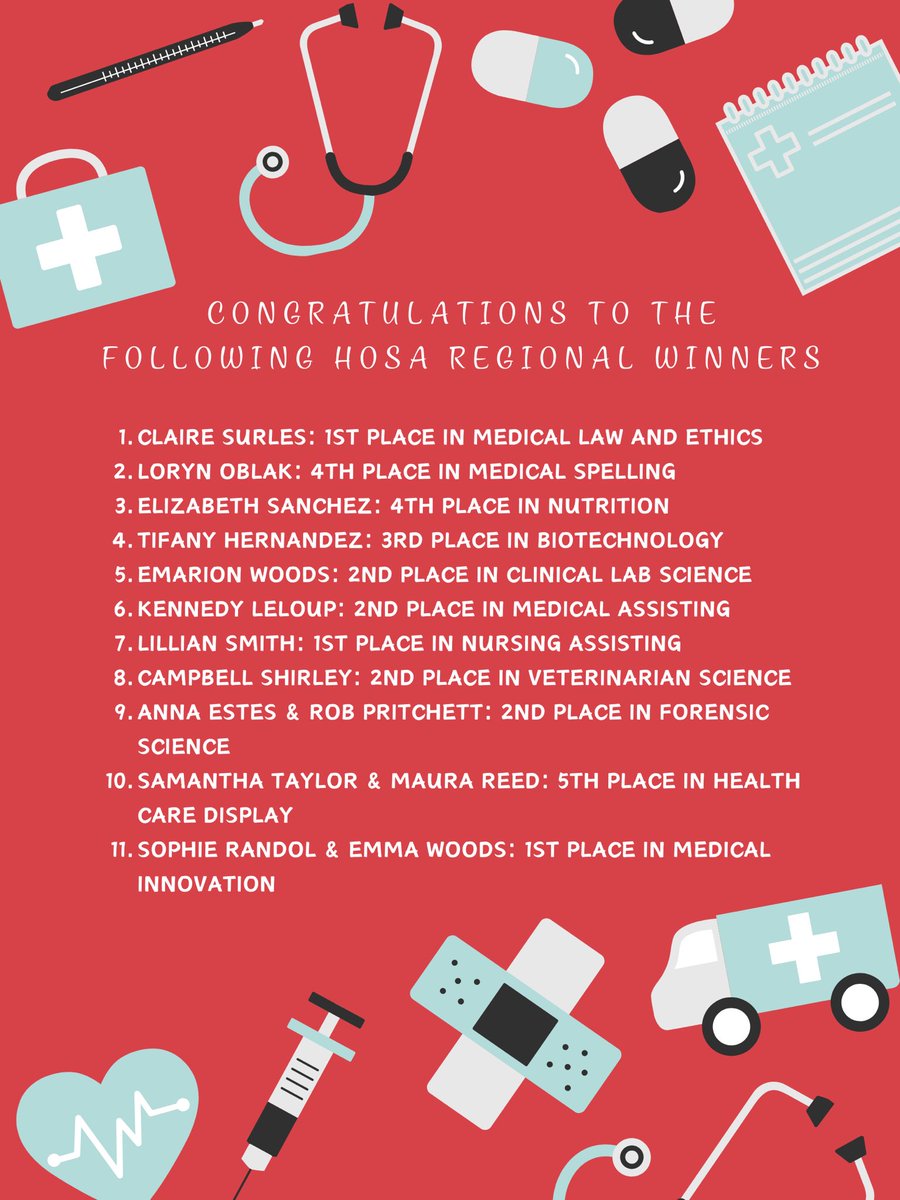 CONGRATULATIONS TO THE FOLLOWING HOSA REGIONAL WINNERS

1. CLAIRE SURLES: 1ST PLACE IN MEDICAL LAW AND ETHICS
2. LORYN OBLAK: 4TH PLACE IN MEDICAL SPELLING
3. ELIZABETH SANCHEZ: 4TH PLACE IN NUTRITION
4. TIFANY HERNANDEZ: 3RD PLACE IN BIOTECHNOLOGY
5. EMARION WOODS: 2ND PLACE IN CLINICAL LAB SCIENCE
6. KENNEDY LELOUP: 2ND PLACE IN MEDICAL ASSISTING
7. LILLIAN SMITH: 1ST PLACE IN NURSING ASSISTING
8. CAMPBELL SHIRLEY: 2ND PLACE IN VETERINARIAN SCIENCE
9. ANNA ESTES & ROB PRITCHETT: 2ND PLACE IN FORENSIC SCIENCE
10. SAMANTHA TAYLOR & MAURA REED: 5TH PLACE IN HEALTH CARE DISPLAY
11. SOPHIE RANDOL & EMMA WOODS: 1ST PLACE IN MEDICAL INNOVATION